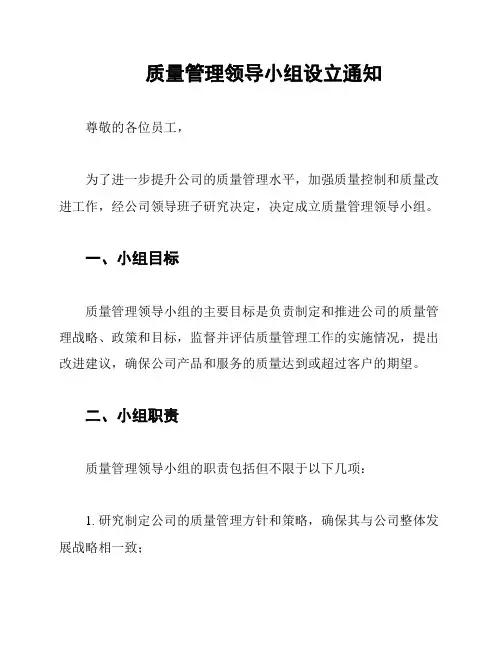 质量管理领导小组设立通知

尊敬的各位员工，

为了进一步提升公司的质量管理水平，加强质量控制和质量改进工作，经公司领导班子研究决定，决定成立质量管理领导小组。

一、小组目标

质量管理领导小组的主要目标是负责制定和推进公司的质量管理战略、政策和目标，监督并评估质量管理工作的实施情况，提出改进建议，确保公司产品和服务的质量达到或超过客户的期望。

二、小组职责

质量管理领导小组的职责包括但不限于以下几项：

1. 研究制定公司的质量管理方针和策略，确保其与公司整体发展战略相一致；